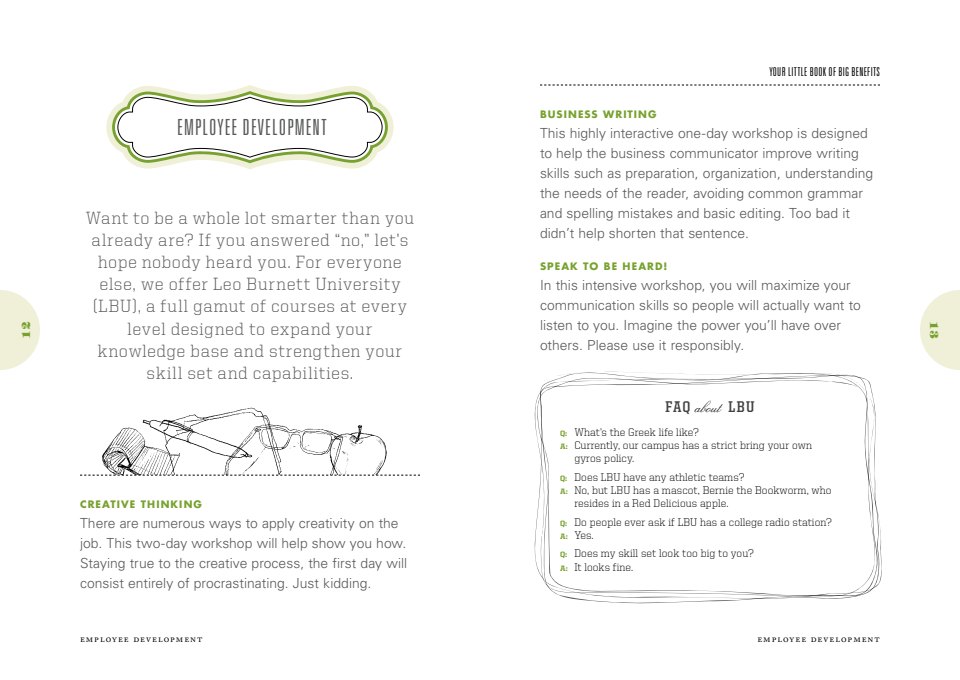 EMPLOYEE DEVELOPMENT

Want to be a whole lot smarter than you already are? If you answered "no," let's hope nobody heard you. For everyone else, we offer Leo Burnett University (LBU), a full gamut of courses at every level designed to expand your knowledge base and strengthen your skill set and capabilities.

12

CREATIVE THINKING
There are numerous ways to apply creativity on the job. This two-day workshop will help show you how. Staying true to the creative process, the first day will consist entirely of procrastinating. Just kidding.

EMPLOYEE DEVELOPMENT

YOUR LITTLE BOOK OF BIG BENEFITS

BUSINESS WRITING
This highly interactive one-day workshop is designed to help the business communicator improve writing skills such as preparation, organization, understanding the needs of the reader, avoiding common grammar and spelling mistakes and basic editing. Too bad it didn't help shorten that sentence.

SPEAK TO BE HEARD!
In this intensive workshop, you will maximize your communication skills so people will actually want to listen to you. Imagine the power you'll have over others. Please use it responsibly.

13

FAQ about LBU

Q: What's the Greek life like?
A: Currently, our campus has a strict bring your own gyros policy.

Q: Does LBU have any athletic teams?
A: No, but LBU has a mascot, Bernie the Bookworm, who resides in a Red Delicious apple.

Q: Do people ever ask if LBU has a college radio station?
A: Yes.

Q: Does my skill set look too big to you?
A: It looks fine.

EMPLOYEE DEVELOPMENT